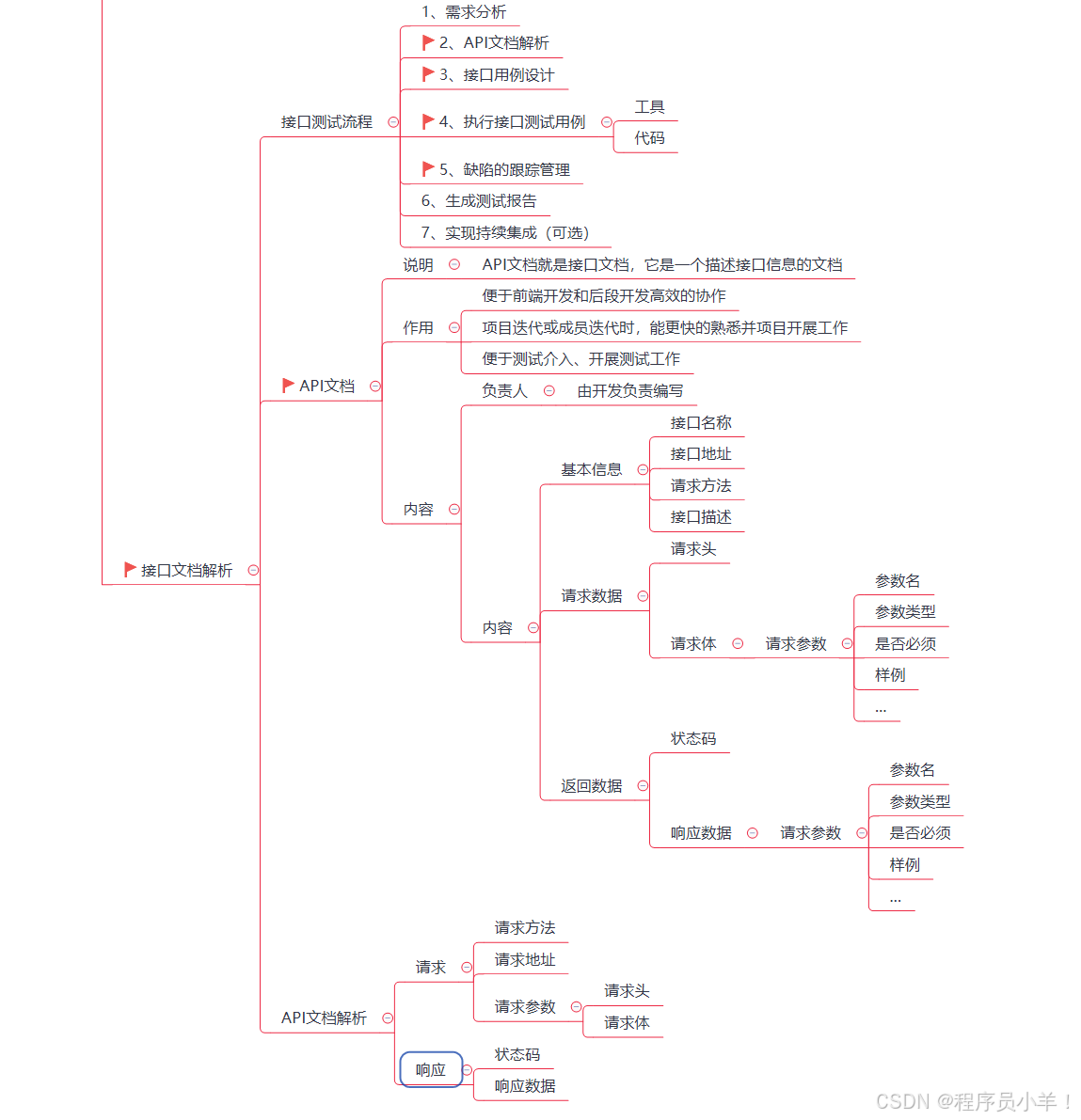 接口文档解析

接口测试流程

1、需求分析

2、API文档解析

3、接口用例设计

4、执行接口测试用例

工具

代码

5、缺陷的跟踪管理

6、生成测试报告

7、实现持续集成（可选）

API文档

说明

API文档就是接口文档，它是一个描述接口信息的文档

作用

便于前端开发和后段开发高效的协作

项目迭代或成员迭代时，能更快的熟悉并项目开展工作

便于测试介入、开展测试工作

内容

负责人

由开发负责编写

内容

基本信息

接口名称

接口地址

请求方法

接口描述

请求数据

请求头

请求体

请求参数

参数名

参数类型

是否必须

样例

...

返回数据

状态码

响应数据

请求参数

参数名

参数类型

是否必须

样例

...

API文档解析

请求

请求方法

请求地址

请求参数

请求头

请求体

响应

状态码

响应数据

CSDN @程序员小羊！